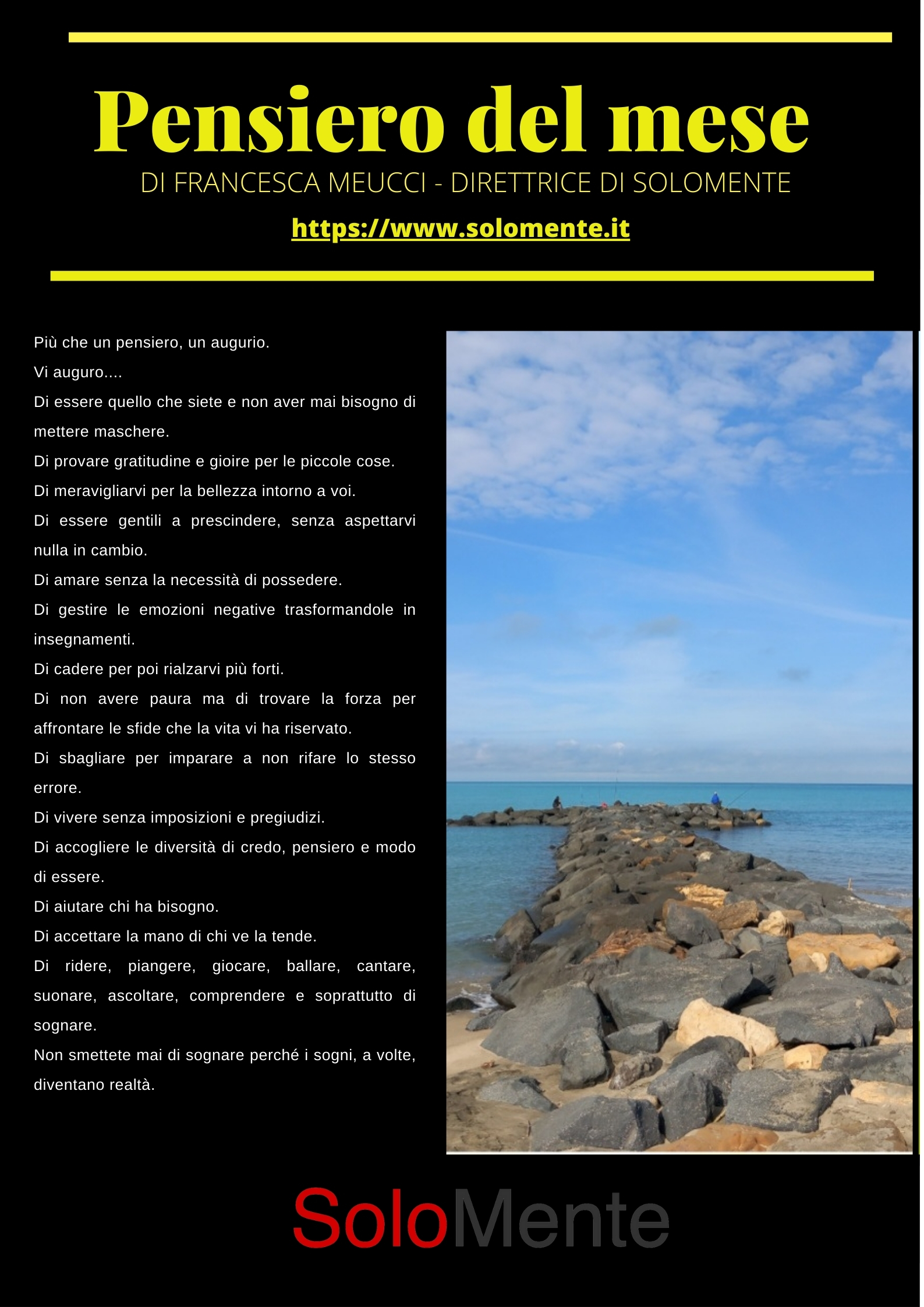 Pensiero del mese

DI FRANCESCA MEUCCI - DIRETTRICE DI SOLOMENTE

https://www.solomente.it

Più che un pensiero, un augurio.

Vi auguro....

Di essere quello che siete e non aver mai bisogno di mettere maschere.

Di provare gratitudine e gioire per le piccole cose.

Di meravigliarvi per la bellezza intorno a voi.

Di essere gentili a prescindere, senza aspettarvi nulla in cambio.

Di amare senza la necessità di possedere.

Di gestire le emozioni negative trasformandole in insegnamenti.

Di cadere per poi rialzarvi più forti.

Di non avere paura ma di trovare la forza per affrontare le sfide che la vita vi ha riservato.

Di sbagliare per imparare a non rifare lo stesso errore.

Di vivere senza imposizioni e pregiudizi.

Di accogliere le diversità di credo, pensiero e modo di essere.

Di aiutare chi ha bisogno.

Di accettare la mano di chi ve la tende.

Di ridere, piangere, giocare, ballare, cantare, suonare, ascoltare, comprendere e soprattutto di sognare.

Non smettete mai di sognare perché i sogni, a volte, diventano realtà.

SoloMente